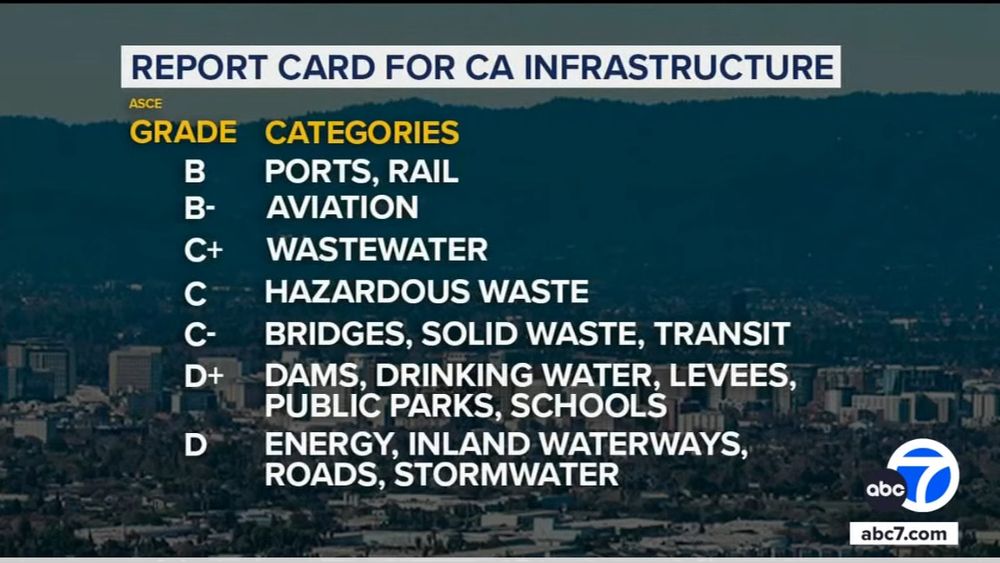 REPORT CARD FOR CA INFRASTRUCTURE

ASCE

| GRADE | CATEGORIES |
|---|---|
| B | PORTS, RAIL |
| B- | AVIATION |
| C+ | WASTEWATER |
| C | HAZARDOUS WASTE |
| C- | BRIDGES, SOLID WASTE, TRANSIT |
| D+ | DAMS, DRINKING WATER, LEVEES, PUBLIC PARKS, SCHOOLS |
| D | ENERGY, INLAND WATERWAYS, ROADS, STORMWATER |

abc 7

abc7.com